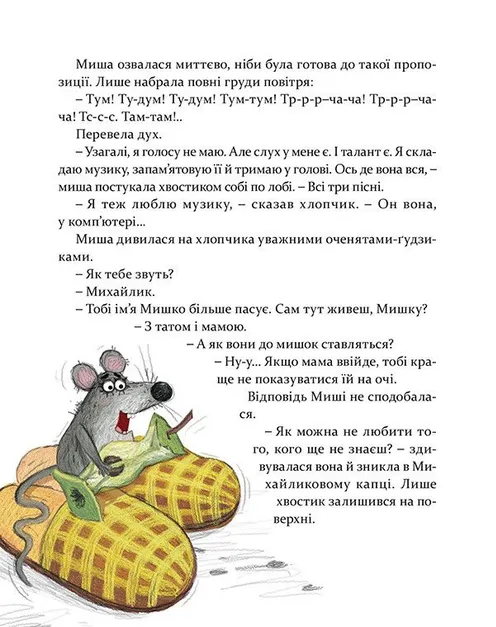 Миша озвалася миттєво, ніби була готова до такої пропозиції. Лише набрала повні груди повітря:

– Тум! Ту-дум! Ту-дум! Тум-тум! Тр-р-р–ча-ча! Тр-р-р–ча-ча! Тс-с-с. Там-там!..

Перевела дух.

– Узагалі, я голосу не маю. Але слух у мене є. І талант є. Я складаю музику, запам'ятовую її й тримаю у голові. Ось де вона вся, – миша постукала хвостиком собі по лобі. – Всі три пісні.

– Я теж люблю музику, – сказав хлопчик. – Он вона, у комп'ютері...

Миша дивилася на хлопчика уважними оченятами-ґудзиками.

– Як тебе звуть?

– Михайлик.

– Тобі ім'я Мишко більше пасує. Сам тут живеш, Мишку?

– З татом і мамою.

– А як вони до мишок ставляться?

– Ну-у... Якщо мама ввійде, тобі краще не показуватися їй на очі.

Відповідь Миші не сподобалася.

– Як можна не любити того, кого ще не знаєш? – здивувалася вона й зникла в Михайликовому капці. Лише хвостик залишився на поверхні.